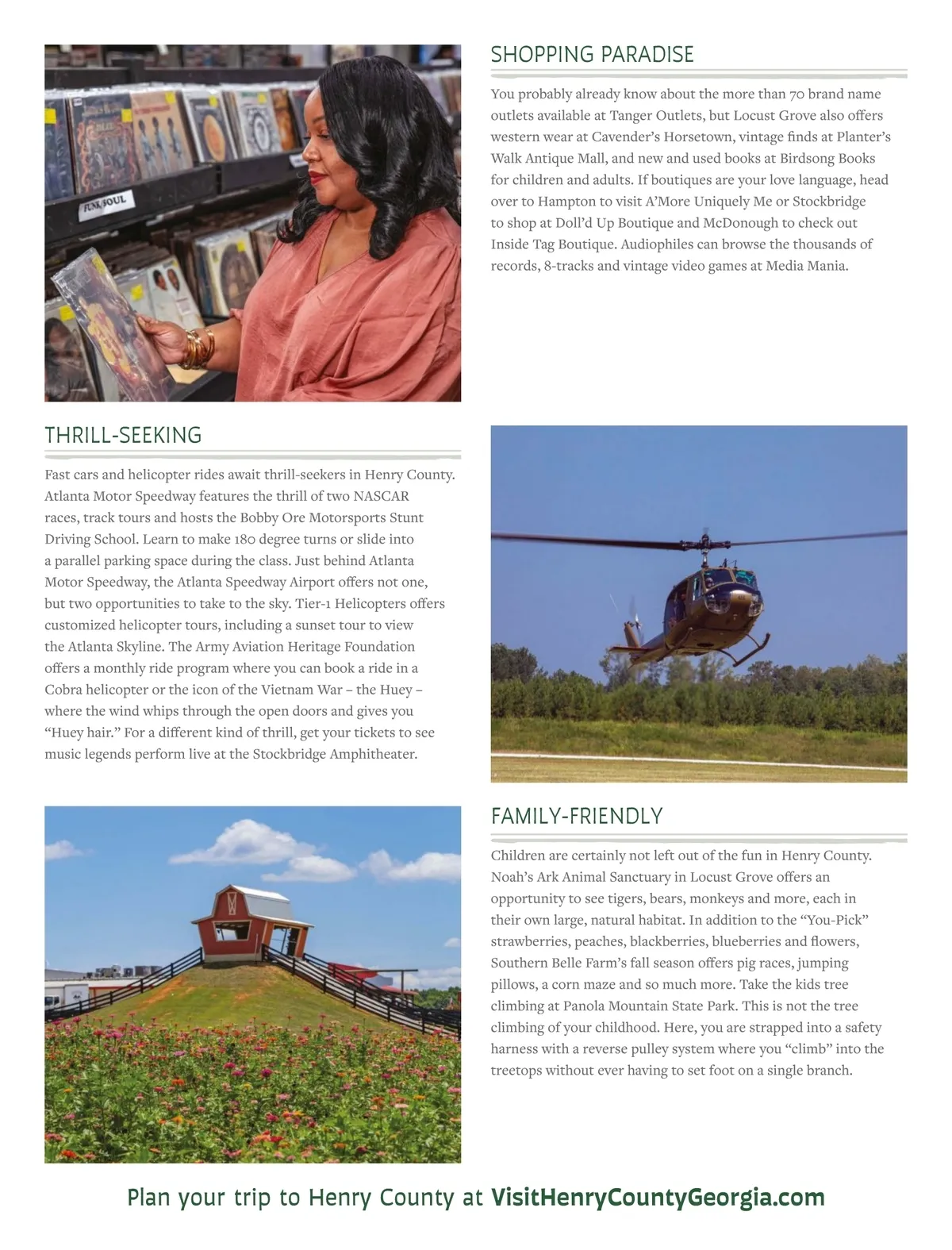 FUNK/SOUL

SHOPPING PARADISE

You probably already know about the more than 70 brand name outlets available at Tanger Outlets, but Locust Grove also offers western wear at Cavender's Horsetown, vintage finds at Planter's Walk Antique Mall, and new and used books at Birdsong Books for children and adults. If boutiques are your love language, head over to Hampton to visit A'More Uniquely Me or Stockbridge to shop at Doll'd Up Boutique and McDonough to check out Inside Tag Boutique. Audiophiles can browse the thousands of records, 8-tracks and vintage video games at Media Mania.

THRILL-SEEKING

Fast cars and helicopter rides await thrill-seekers in Henry County. Atlanta Motor Speedway features the thrill of two NASCAR races, track tours and hosts the Bobby Ore Motorsports Stunt Driving School. Learn to make 180 degree turns or slide into a parallel parking space during the class. Just behind Atlanta Motor Speedway, the Atlanta Speedway Airport offers not one, but two opportunities to take to the sky. Tier-1 Helicopters offers customized helicopter tours, including a sunset tour to view the Atlanta Skyline. The Army Aviation Heritage Foundation offers a monthly ride program where you can book a ride in a Cobra helicopter or the icon of the Vietnam War – the Huey – where the wind whips through the open doors and gives you "Huey hair." For a different kind of thrill, get your tickets to see music legends perform live at the Stockbridge Amphitheater.

FAMILY-FRIENDLY

Children are certainly not left out of the fun in Henry County. Noah's Ark Animal Sanctuary in Locust Grove offers an opportunity to see tigers, bears, monkeys and more, each in their own large, natural habitat. In addition to the "You-Pick" strawberries, peaches, blackberries, blueberries and flowers, Southern Belle Farm's fall season offers pig races, jumping pillows, a corn maze and so much more. Take the kids tree climbing at Panola Mountain State Park. This is not the tree climbing of your childhood. Here, you are strapped into a safety harness with a reverse pulley system where you "climb" into the treetops without ever having to set foot on a single branch.

Plan your trip to Henry County at VisitHenryCountyGeorgia.com